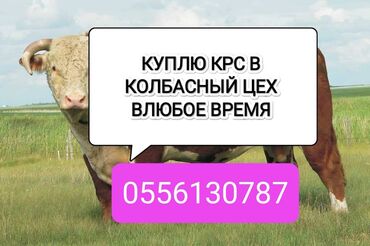 КУПЛЮ КРС В КОЛБАСНЫЙ ЦЕХ ВЛЮБОЕ ВРЕМЯ

0556130787